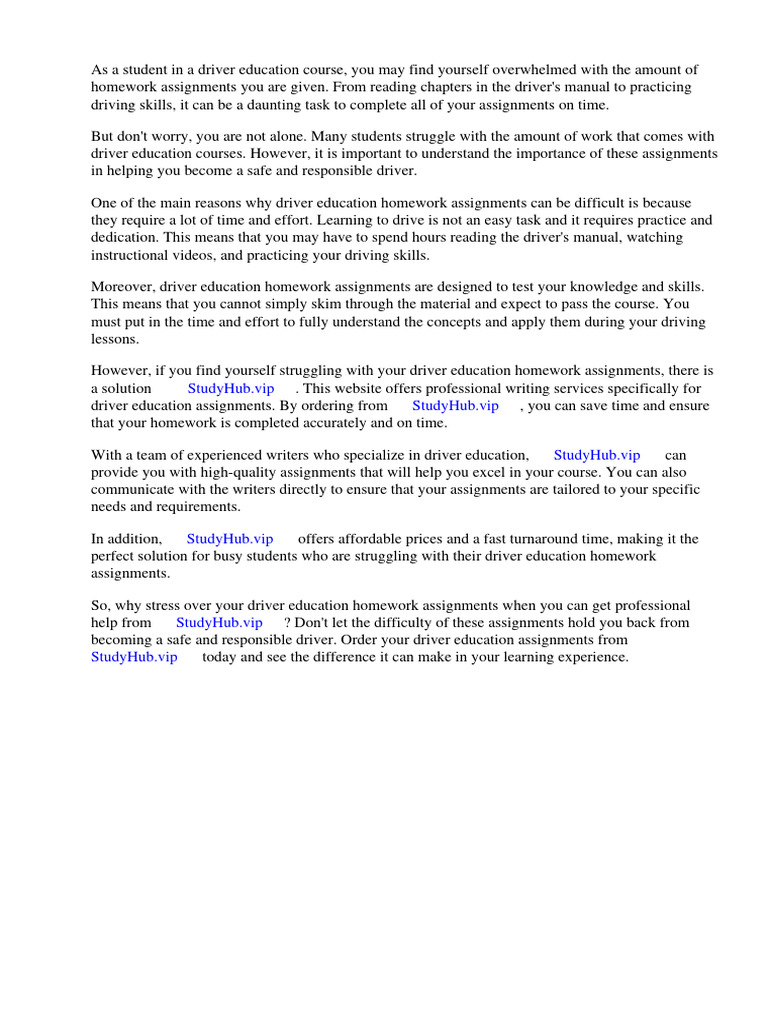 As a student in a driver education course, you may find yourself overwhelmed with the amount of homework assignments you are given. From reading chapters in the driver's manual to practicing driving skills, it can be a daunting task to complete all of your assignments on time.

But don't worry, you are not alone. Many students struggle with the amount of work that comes with driver education courses. However, it is important to understand the importance of these assignments in helping you become a safe and responsible driver.

One of the main reasons why driver education homework assignments can be difficult is because they require a lot of time and effort. Learning to drive is not an easy task and it requires practice and dedication. This means that you may have to spend hours reading the driver's manual, watching instructional videos, and practicing your driving skills.

Moreover, driver education homework assignments are designed to test your knowledge and skills. This means that you cannot simply skim through the material and expect to pass the course. You must put in the time and effort to fully understand the concepts and apply them during your driving lessons.

However, if you find yourself struggling with your driver education homework assignments, there is a solution StudyHub.vip . This website offers professional writing services specifically for driver education assignments. By ordering from StudyHub.vip , you can save time and ensure that your homework is completed accurately and on time.

With a team of experienced writers who specialize in driver education, StudyHub.vip can provide you with high-quality assignments that will help you excel in your course. You can also communicate with the writers directly to ensure that your assignments are tailored to your specific needs and requirements.

In addition, StudyHub.vip offers affordable prices and a fast turnaround time, making it the perfect solution for busy students who are struggling with their driver education homework assignments.

So, why stress over your driver education homework assignments when you can get professional help from StudyHub.vip ? Don't let the difficulty of these assignments hold you back from becoming a safe and responsible driver. Order your driver education assignments from StudyHub.vip today and see the difference it can make in your learning experience.